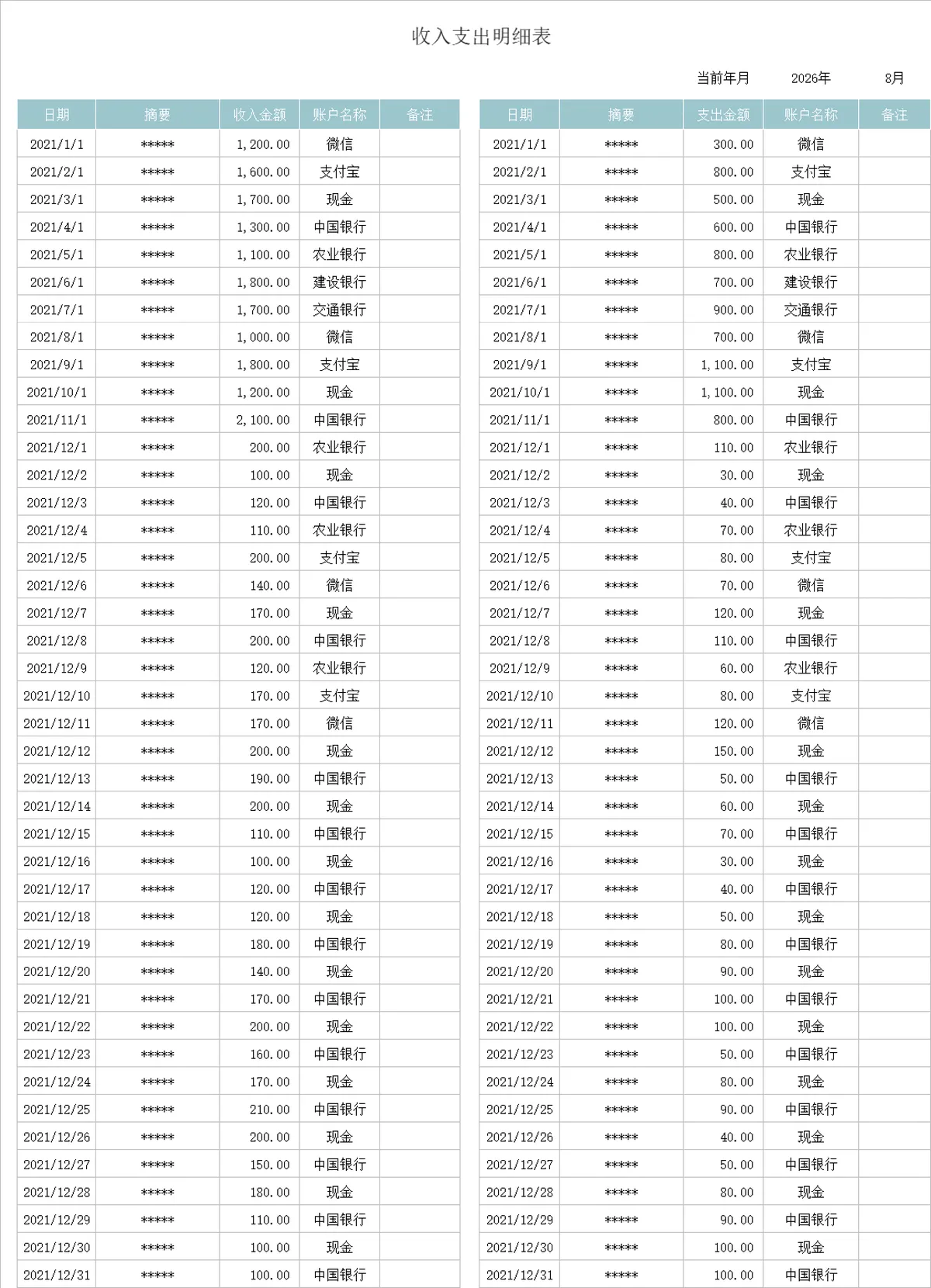 收入支出明细表

当前年月 2026年 8月

| 日期 | 摘要 | 收入金额 | 账户名称 | 备注 |
|---|---|---|---|---|
| 2021/1/1 | ***** | 1,200.00 | 微信 | |
| 2021/2/1 | ***** | 1,600.00 | 支付宝 | |
| 2021/3/1 | ***** | 1,700.00 | 现金 | |
| 2021/4/1 | ***** | 1,300.00 | 中国银行 | |
| 2021/5/1 | ***** | 1,100.00 | 农业银行 | |
| 2021/6/1 | ***** | 1,800.00 | 建设银行 | |
| 2021/7/1 | ***** | 1,700.00 | 交通银行 | |
| 2021/8/1 | ***** | 1,000.00 | 微信 | |
| 2021/9/1 | ***** | 1,800.00 | 支付宝 | |
| 2021/10/1 | ***** | 1,200.00 | 现金 | |
| 2021/11/1 | ***** | 2,100.00 | 中国银行 | |
| 2021/12/1 | ***** | 200.00 | 农业银行 | |
| 2021/12/2 | ***** | 100.00 | 现金 | |
| 2021/12/3 | ***** | 120.00 | 中国银行 | |
| 2021/12/4 | ***** | 110.00 | 农业银行 | |
| 2021/12/5 | ***** | 200.00 | 支付宝 | |
| 2021/12/6 | ***** | 140.00 | 微信 | |
| 2021/12/7 | ***** | 170.00 | 现金 | |
| 2021/12/8 | ***** | 200.00 | 中国银行 | |
| 2021/12/9 | ***** | 120.00 | 农业银行 | |
| 2021/12/10 | ***** | 170.00 | 支付宝 | |
| 2021/12/11 | ***** | 170.00 | 微信 | |
| 2021/12/12 | ***** | 200.00 | 现金 | |
| 2021/12/13 | ***** | 190.00 | 中国银行 | |
| 2021/12/14 | ***** | 200.00 | 现金 | |
| 2021/12/15 | ***** | 110.00 | 中国银行 | |
| 2021/12/16 | ***** | 100.00 | 现金 | |
| 2021/12/17 | ***** | 120.00 | 中国银行 | |
| 2021/12/18 | ***** | 120.00 | 现金 | |
| 2021/12/19 | ***** | 180.00 | 中国银行 | |
| 2021/12/20 | ***** | 140.00 | 现金 | |
| 2021/12/21 | ***** | 170.00 | 中国银行 | |
| 2021/12/22 | ***** | 200.00 | 现金 | |
| 2021/12/23 | ***** | 160.00 | 中国银行 | |
| 2021/12/24 | ***** | 170.00 | 现金 | |
| 2021/12/25 | ***** | 210.00 | 中国银行 | |
| 2021/12/26 | ***** | 200.00 | 现金 | |
| 2021/12/27 | ***** | 150.00 | 中国银行 | |
| 2021/12/28 | ***** | 180.00 | 现金 | |
| 2021/12/29 | ***** | 110.00 | 中国银行 | |
| 2021/12/30 | ***** | 100.00 | 现金 | |
| 2021/12/31 | ***** | 100.00 | 中国银行 | |

| 日期 | 摘要 | 支出金额 | 账户名称 | 备注 |
|---|---|---|---|---|
| 2021/1/1 | ***** | 300.00 | 微信 | |
| 2021/2/1 | ***** | 800.00 | 支付宝 | |
| 2021/3/1 | ***** | 500.00 | 现金 | |
| 2021/4/1 | ***** | 600.00 | 中国银行 | |
| 2021/5/1 | ***** | 800.00 | 农业银行 | |
| 2021/6/1 | ***** | 700.00 | 建设银行 | |
| 2021/7/1 | ***** | 900.00 | 交通银行 | |
| 2021/8/1 | ***** | 700.00 | 微信 | |
| 2021/9/1 | ***** | 1,100.00 | 支付宝 | |
| 2021/10/1 | ***** | 1,100.00 | 现金 | |
| 2021/11/1 | ***** | 800.00 | 中国银行 | |
| 2021/12/1 | ***** | 110.00 | 农业银行 | |
| 2021/12/2 | ***** | 30.00 | 现金 | |
| 2021/12/3 | ***** | 40.00 | 中国银行 | |
| 2021/12/4 | ***** | 70.00 | 农业银行 | |
| 2021/12/5 | ***** | 80.00 | 支付宝 | |
| 2021/12/6 | ***** | 70.00 | 微信 | |
| 2021/12/7 | ***** | 120.00 | 现金 | |
| 2021/12/8 | ***** | 110.00 | 中国银行 | |
| 2021/12/9 | ***** | 60.00 | 农业银行 | |
| 2021/12/10 | ***** | 80.00 | 支付宝 | |
| 2021/12/11 | ***** | 120.00 | 微信 | |
| 2021/12/12 | ***** | 150.00 | 现金 | |
| 2021/12/13 | ***** | 50.00 | 中国银行 | |
| 2021/12/14 | ***** | 60.00 | 现金 | |
| 2021/12/15 | ***** | 70.00 | 中国银行 | |
| 2021/12/16 | ***** | 30.00 | 现金 | |
| 2021/12/17 | ***** | 40.00 | 中国银行 | |
| 2021/12/18 | ***** | 50.00 | 现金 | |
| 2021/12/19 | ***** | 80.00 | 中国银行 | |
| 2021/12/20 | ***** | 90.00 | 现金 | |
| 2021/12/21 | ***** | 100.00 | 中国银行 | |
| 2021/12/22 | ***** | 100.00 | 现金 | |
| 2021/12/23 | ***** | 50.00 | 中国银行 | |
| 2021/12/24 | ***** | 80.00 | 现金 | |
| 2021/12/25 | ***** | 90.00 | 中国银行 | |
| 2021/12/26 | ***** | 40.00 | 现金 | |
| 2021/12/27 | ***** | 50.00 | 中国银行 | |
| 2021/12/28 | ***** | 80.00 | 现金 | |
| 2021/12/29 | ***** | 90.00 | 中国银行 | |
| 2021/12/30 | ***** | 100.00 | 现金 | |
| 2021/12/31 | ***** | 100.00 | 中国银行 | |